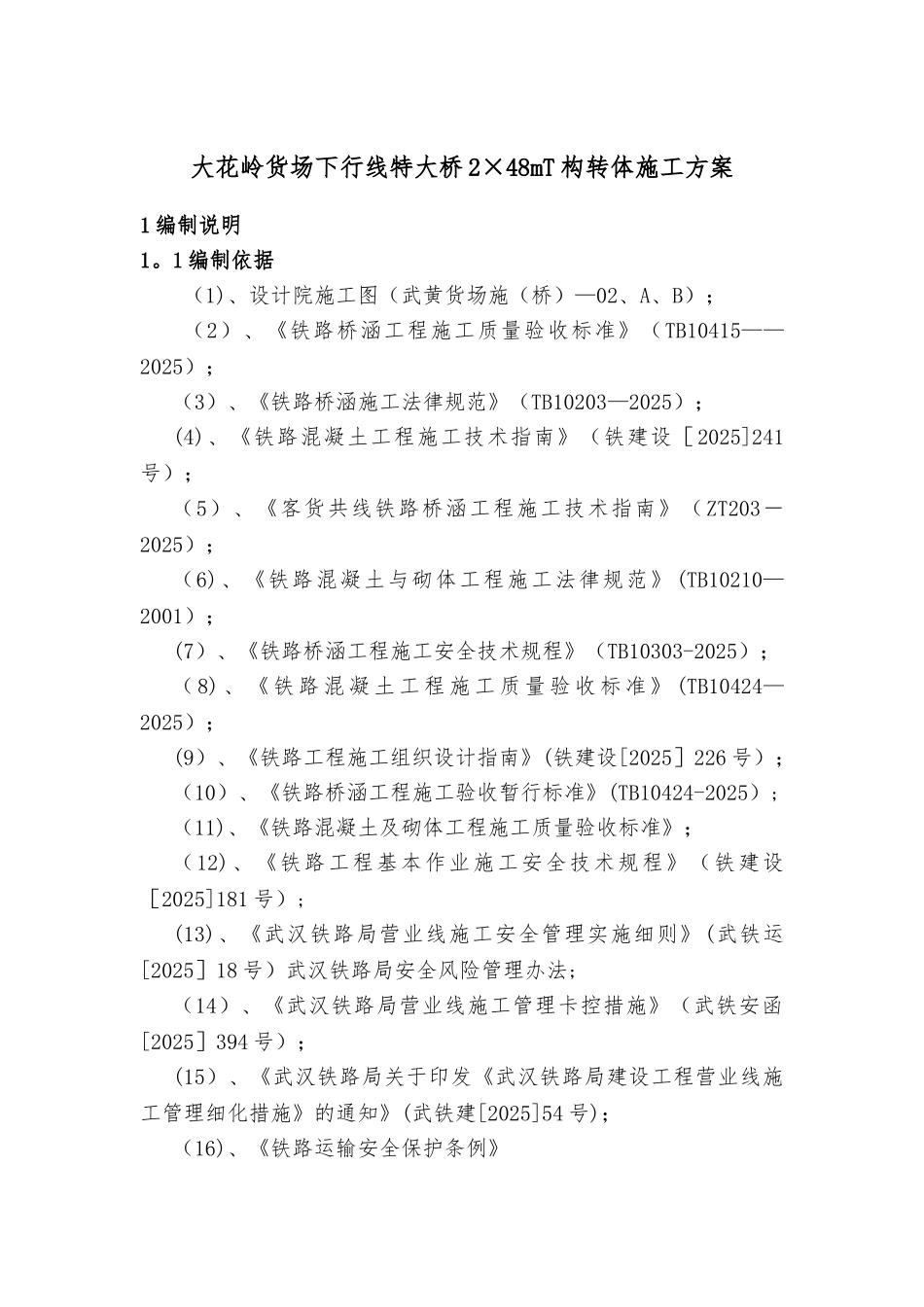 大花岭货场下行线特大桥2×48mT构转体施工方案

1编制说明

1。1编制依据

(1)、设计院施工图（武黄货场施（桥）—02、A、B）；

（2）、《铁路桥涵工程施工质量验收标准》（TB10415——2025）；

（3）、《铁路桥涵施工法律规范》（TB10203—2025）；

(4)、《铁路混凝土工程施工技术指南》（铁建设［2025]241号）；

（5）、《客货共线铁路桥涵工程施工技术指南》（ZT203－2025）；

（6)、《铁路混凝土与砌体工程施工法律规范》(TB10210—2001）；

(7）、《铁路桥涵工程施工安全技术规程》（TB10303-2025）；

（8)、《铁路混凝土工程施工质量验收标准》(TB10424—2025）；

(9）、《铁路工程施工组织设计指南》(铁建设[2025］226号）；

（10）、《铁路桥涵工程施工验收暂行标准》(TB10424-2025）；

（11)、《铁路混凝土及砌体工程施工质量验收标准》；

（12)、《铁路工程基本作业施工安全技术规程》（铁建设[2025]181号）；

(13)、《武汉铁路局营业线施工安全管理实施细则》(武铁运[2025］18号）武汉铁路局安全风险管理办法；

（14）、《武汉铁路局营业线施工管理卡控措施》（武铁安函[2025］394号）；

(15）、《武汉铁路局关于印发《武汉铁路局建设工程营业线施工管理细化措施》的通知》(武铁建[2025]54号)；

（16)、《铁路运输安全保护条例》